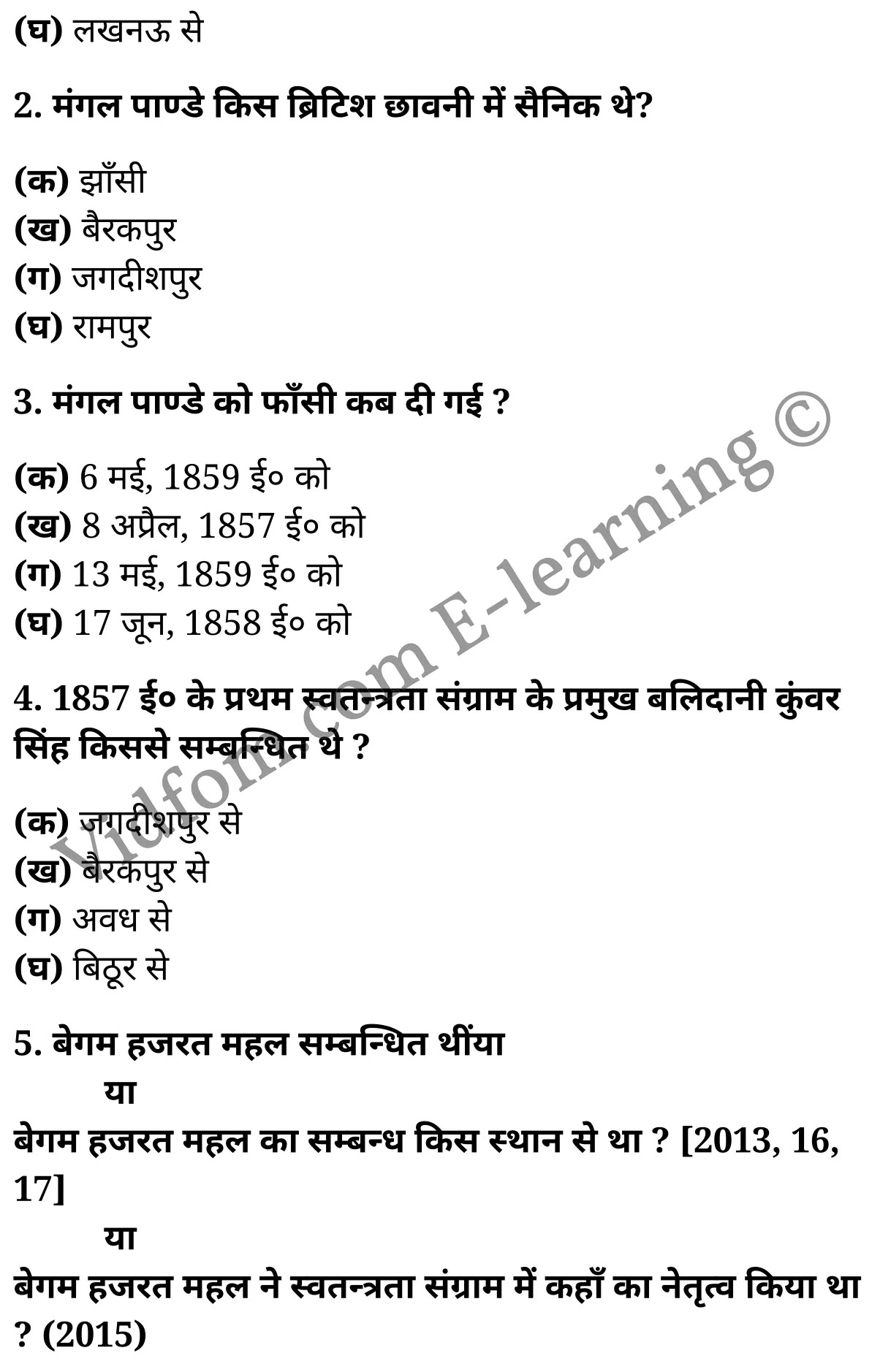 (घ) लखनऊ से

2. मंगल पाण्डे किस ब्रिटिश छावनी में सैनिक थे?

(क) झाँसी
(ख) बैरकपुर
(ग) जगदीशपुर
(घ) रामपुर

3. मंगल पाण्डे को फाँसी कब दी गई ?

(क) 6 मई, 1859 ई० को
(ख) 8 अप्रैल, 1857 ई० को
(ग) 13 मई, 1859 ई० को
(घ) 17 जून, 1858 ई० को

4. 1857 ई० के प्रथम स्वतन्त्रता संग्राम के प्रमुख बलिदानी कुंवर सिंह किससे सम्बन्धित थे ?

(क) जगदीशपुर से
(ख) बैरकपुर से
(ग) अवध से
(घ) बिठूर से

5. बेगम हजरत महल सम्बन्धित थींया
या
बेगम हजरत महल का सम्बन्ध किस स्थान से था ? [2013, 16, 17]
या
बेगम हजरत महल ने स्वतन्त्रता संग्राम में कहाँ का नेतृत्व किया था ? (2015)

Vidfom.com E-learning ©